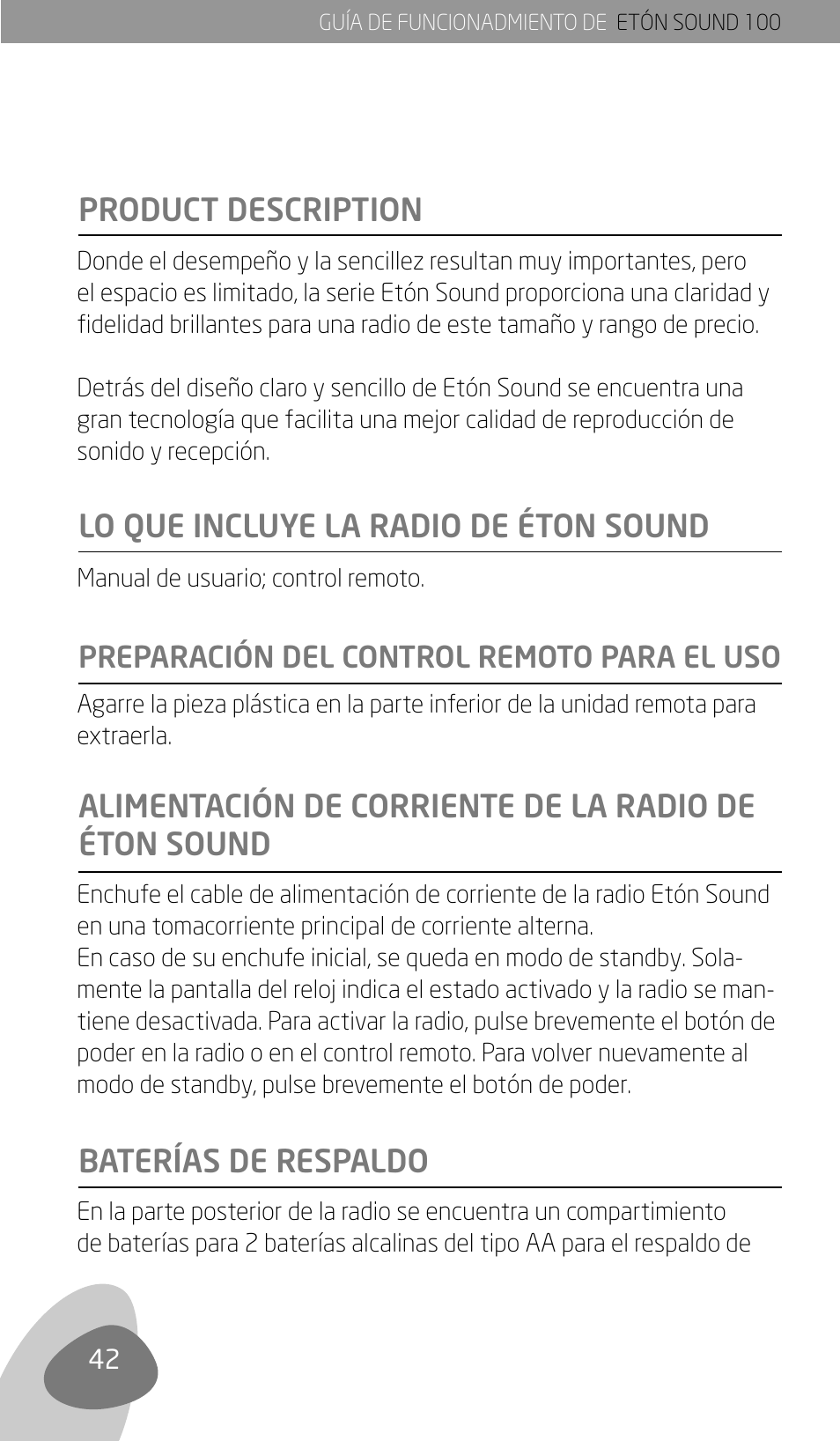 GUÍA DE FUNCIONADMIENTO DE ETÓN SOUND 100

PRODUCT DESCRIPTION

Donde el desempeño y la sencillez resultan muy importantes, pero el espacio es limitado, la serie Etón Sound proporciona una claridad y fidelidad brillantes para una radio de este tamaño y rango de precio.

Detrás del diseño claro y sencillo de Etón Sound se encuentra una gran tecnología que facilita una mejor calidad de reproducción de sonido y recepción.

LO QUE INCLUYE LA RADIO DE ÉTON SOUND

Manual de usuario; control remoto.

PREPARACIÓN DEL CONTROL REMOTO PARA EL USO

Agarre la pieza plástica en la parte inferior de la unidad remota para extraerla.

ALIMENTACIÓN DE CORRIENTE DE LA RADIO DE ÉTON SOUND

Enchufe el cable de alimentación de corriente de la radio Etón Sound en una tomacorriente principal de corriente alterna.
En caso de su enchufe inicial, se queda en modo de standby. Solamente la pantalla del reloj indica el estado activado y la radio se mantiene desactivada. Para activar la radio, pulse brevemente el botón de poder en la radio o en el control remoto. Para volver nuevamente al modo de standby, pulse brevemente el botón de poder.

BATERÍAS DE RESPALDO

En la parte posterior de la radio se encuentra un compartimiento de baterías para 2 baterías alcalinas del tipo AA para el respaldo de

42